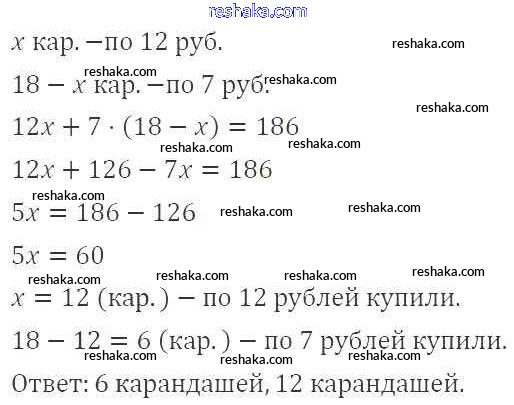 $x$ кар. −по 12 руб.

$18 - x$ кар. −по 7 руб.

$12x + 7 \cdot (18 - x) = 186$

$12x + 126 - 7x = 186$

$5x = 186 - 126$

$5x = 60$

$x = 12$ (кар.) − по 12 рублей купили.

$18 - 12 = 6$ (кар.) − по 7 рублей купили.

Ответ: 6 карандашей, 12 карандашей.

reshaka.com